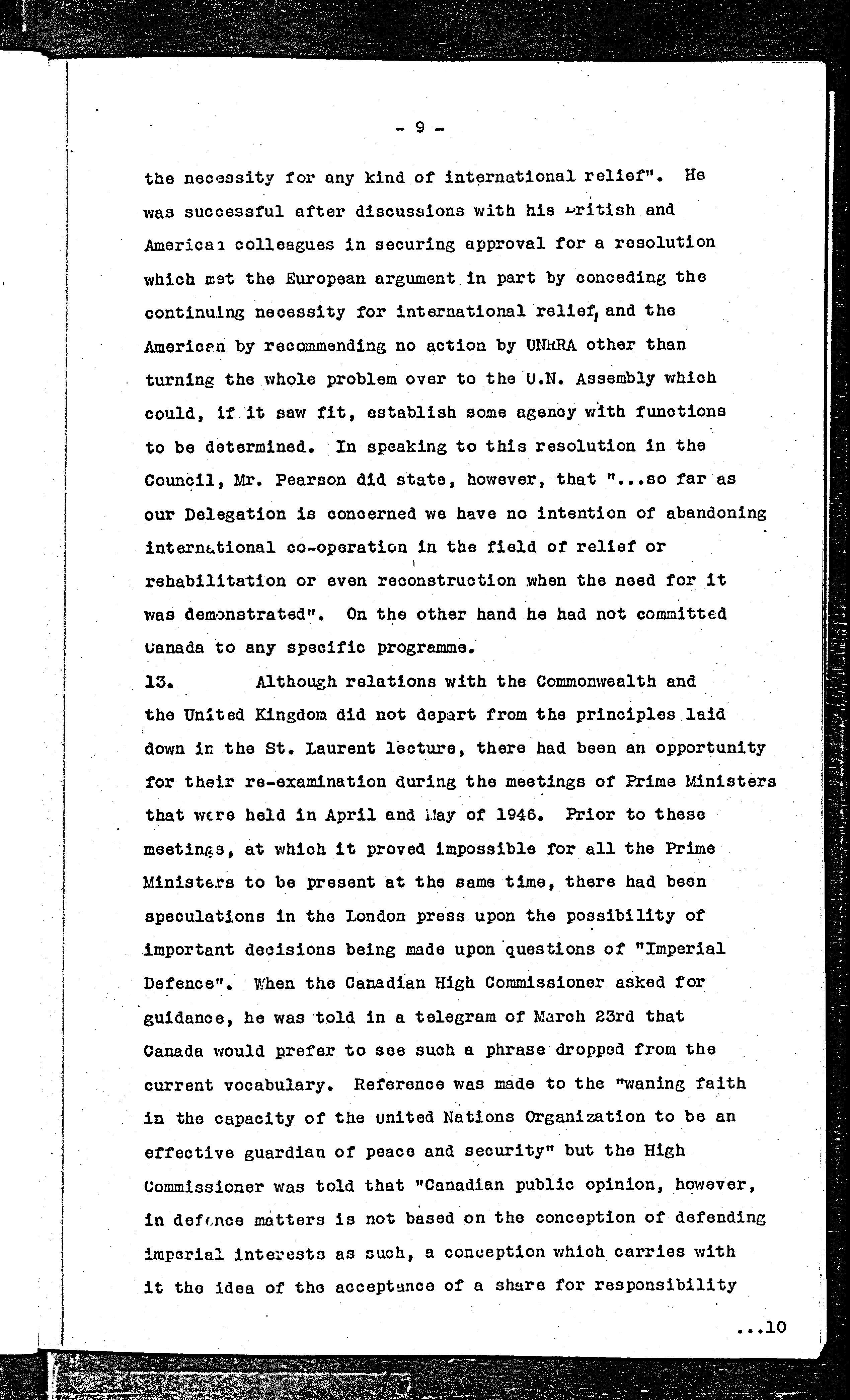 - 9 -

the necessity for any kind of international relief". He was successful after discussions with his British and American colleagues in securing approval for a resolution which met the European argument in part by conceding the continuing necessity for international relief, and the American by recommending no action by UNRRA other than turning the whole problem over to the U.N. Assembly which could, if it saw fit, establish some agency with functions to be determined. In speaking to this resolution in the Council, Mr. Pearson did state, however, that "...so far as our Delegation is concerned we have no intention of abandoning international co-operation in the field of relief or rehabilitation or even reconstruction when the need for it was demonstrated". On the other hand he had not committed Canada to any specific programme.

13. Although relations with the Commonwealth and the United Kingdom did not depart from the principles laid down in the St. Laurent lecture, there had been an opportunity for their re-examination during the meetings of Prime Ministers that were held in April and May of 1946. Prior to these meetings, at which it proved impossible for all the Prime Ministers to be present at the same time, there had been speculations in the London press upon the possibility of important decisions being made upon questions of "Imperial Defence". When the Canadian High Commissioner asked for guidance, he was told in a telegram of March 23rd that Canada would prefer to see such a phrase dropped from the current vocabulary. Reference was made to the "waning faith in the capacity of the United Nations Organization to be an effective guardian of peace and security" but the High Commissioner was told that "Canadian public opinion, however, in defence matters is not based on the conception of defending imperial interests as such, a conception which carries with it the idea of the acceptance of a share for responsibility

...10